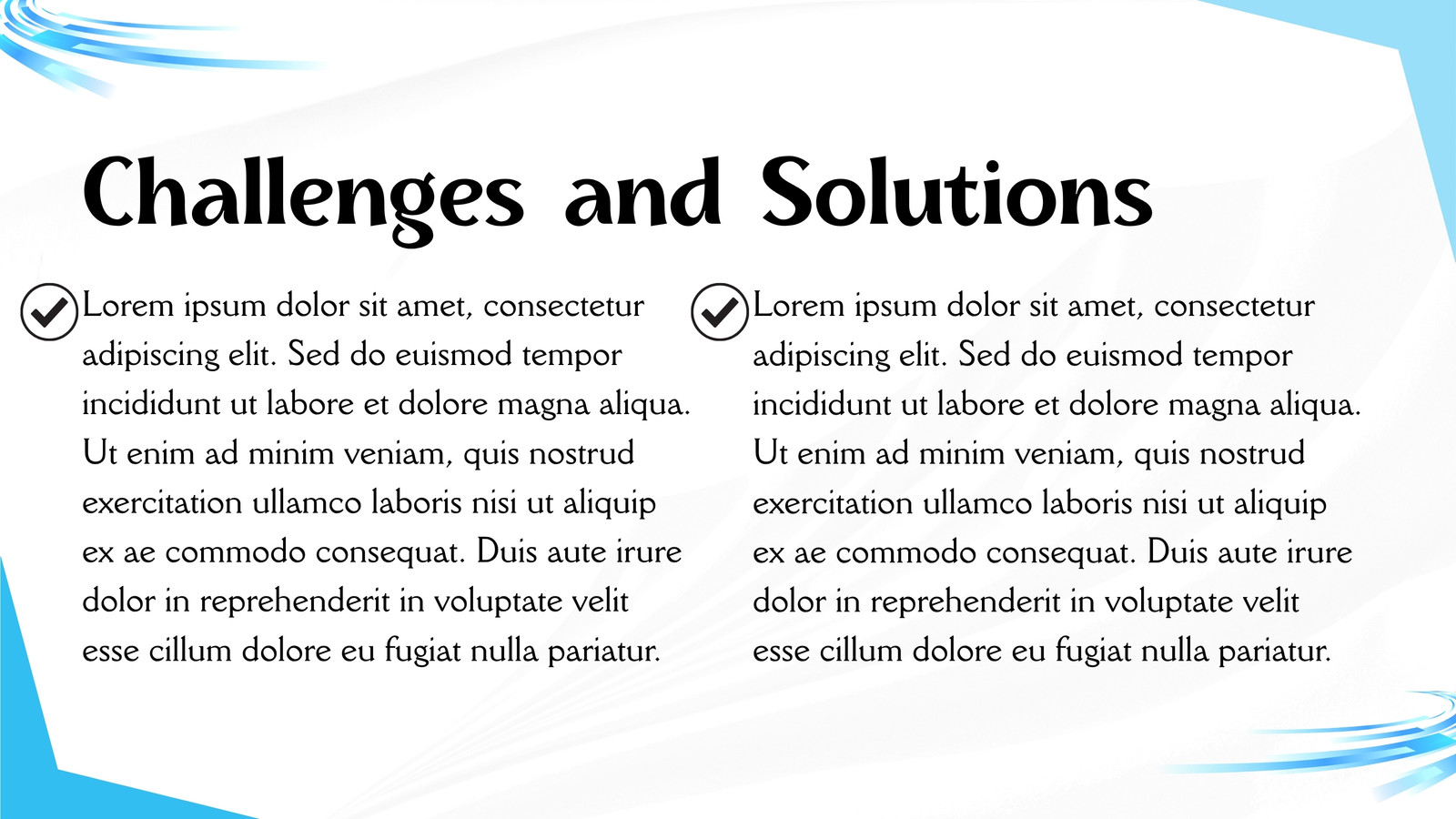 Challenges and Solutions

Lorem ipsum dolor sit amet, consectetur adipiscing elit. Sed do euismod tempor incididunt ut labore et dolore magna aliqua. Ut enim ad minim veniam, quis nostrud exercitation ullamco laboris nisi ut aliquip ex ae commodo consequat. Duis aute irure dolor in reprehenderit in voluptate velit esse cillum dolore eu fugiat nulla pariatur.

Lorem ipsum dolor sit amet, consectetur adipiscing elit. Sed do euismod tempor incididunt ut labore et dolore magna aliqua. Ut enim ad minim veniam, quis nostrud exercitation ullamco laboris nisi ut aliquip ex ae commodo consequat. Duis aute irure dolor in reprehenderit in voluptate velit esse cillum dolore eu fugiat nulla pariatur.